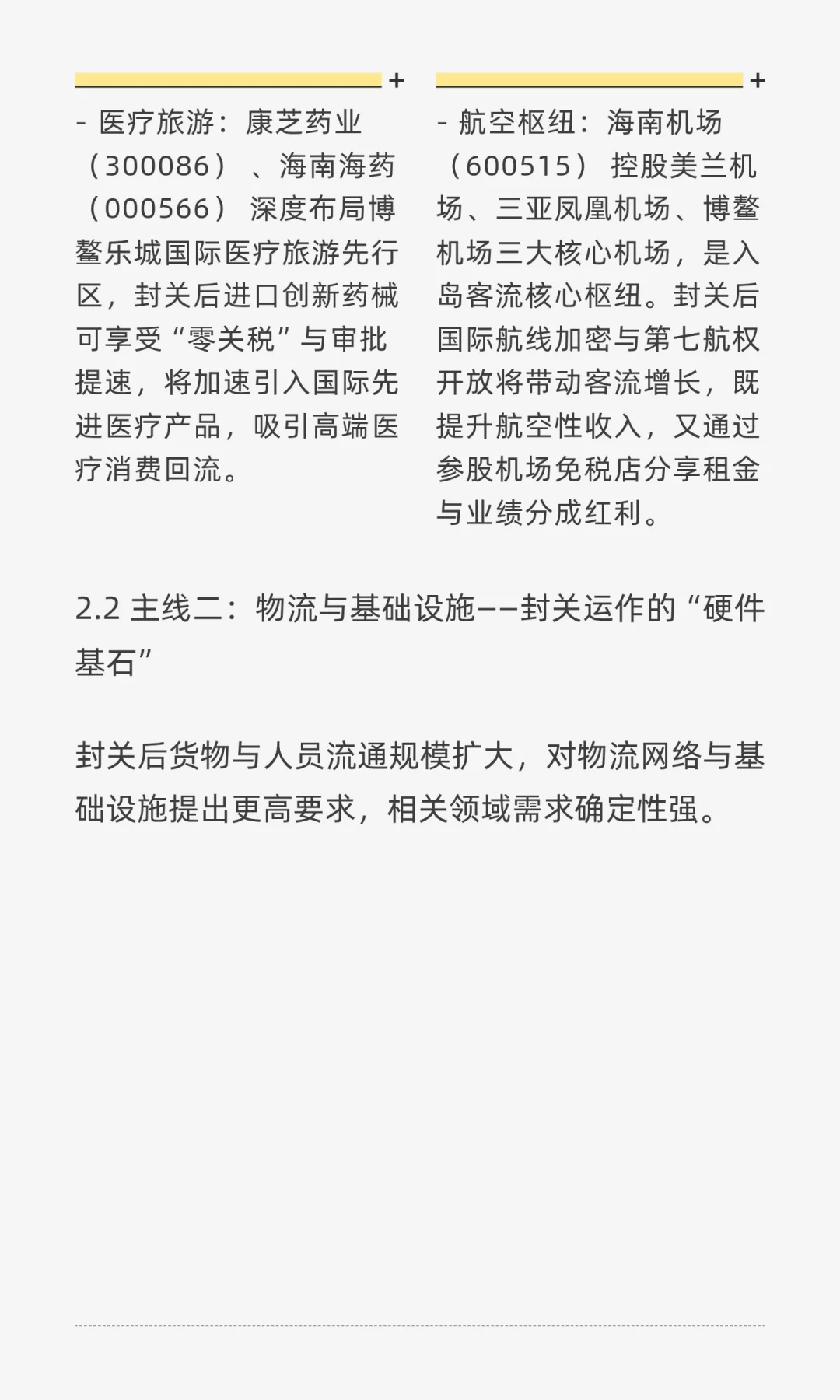 +

- 医疗旅游：康芝药业（300086）、海南海药（000566）深度布局博鳌乐城国际医疗旅游先行区，封关后进口创新药械可享受“零关税”与审批提速，将加速引入国际先进医疗产品，吸引高端医疗消费回流。

+

- 航空枢纽：海南机场（600515）控股美兰机场、三亚凤凰机场、博鳌机场三大核心机场，是入岛客流核心枢纽。封关后国际航线加密与第七航权开放将带动客流增长，既提升航空性收入，又通过参股机场免税店分享租金与业绩分成红利。

2.2 主线二：物流与基础设施——封关运作的“硬件基石”

封关后货物与人员流通规模扩大，对物流网络与基础设施提出更高要求，相关领域需求确定性强。